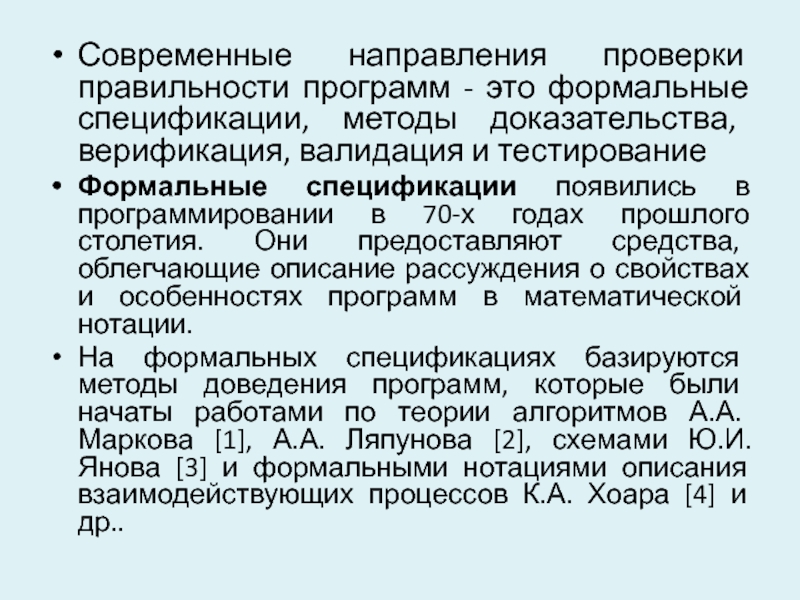 • Современные направления проверки правильности программ - это формальные спецификации, методы доказательства, верификация, валидация и тестирование

• Формальные спецификации появились в программировании в 70-х годах прошлого столетия. Они предоставляют средства, облегчающие описание рассуждения о свойствах и особенностях программ в математической нотации.

• На формальных спецификациях базируются методы доведения программ, которые были начаты работами по теории алгоритмов А.А. Маркова [1], А.А. Ляпунова [2], схемами Ю.И. Янова [3] и формальными нотациями описания взаимодействующих процессов К.А. Хоара [4] и др..